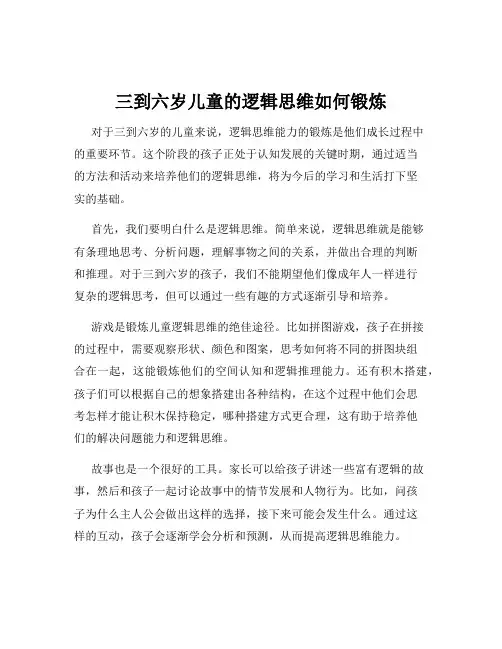 三到六岁儿童的逻辑思维如何锻炼

对于三到六岁的儿童来说，逻辑思维能力的锻炼是他们成长过程中的重要环节。这个阶段的孩子正处于认知发展的关键时期，通过适当的方法和活动来培养他们的逻辑思维，将为今后的学习和生活打下坚实的基础。

首先，我们要明白什么是逻辑思维。简单来说，逻辑思维就是能够有条理地思考、分析问题，理解事物之间的关系，并做出合理的判断和推理。对于三到六岁的孩子，我们不能期望他们像成年人一样进行复杂的逻辑思考，但可以通过一些有趣的方式逐渐引导和培养。

游戏是锻炼儿童逻辑思维的绝佳途径。比如拼图游戏，孩子在拼接的过程中，需要观察形状、颜色和图案，思考如何将不同的拼图块组合在一起，这能锻炼他们的空间认知和逻辑推理能力。还有积木搭建，孩子们可以根据自己的想象搭建出各种结构，在这个过程中他们会思考怎样才能让积木保持稳定，哪种搭建方式更合理，这有助于培养他们的解决问题能力和逻辑思维。

故事也是一个很好的工具。家长可以给孩子讲述一些富有逻辑的故事，然后和孩子一起讨论故事中的情节发展和人物行为。比如，问孩子为什么主人公会做出这样的选择，接下来可能会发生什么。通过这样的互动，孩子会逐渐学会分析和预测，从而提高逻辑思维能力。